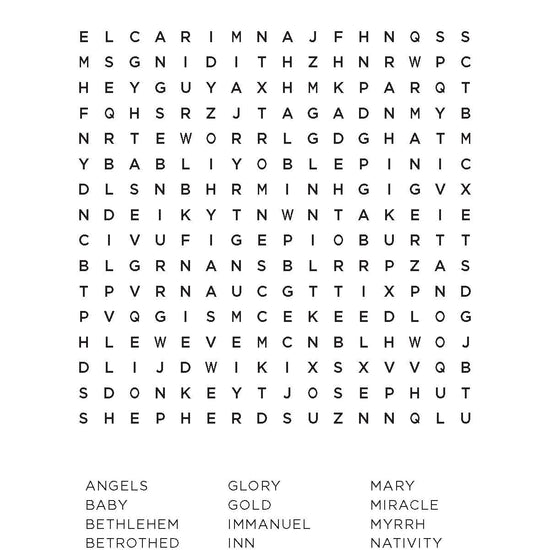 E L C A R I M N A J F H N Q S S
M S G N I D I T H Z H N R W P C
H E Y G U Y A X H M K P A R Q T
F Q H S R Z J T A G A D N M Y B
N R T E W O R R L G D G H A T M
Y B A B L I Y O B L E P I N I C
D L S N B H R M I N H G I G V X
N D E I K Y T N W N T A K E I E
C I V U F I G E P I O B U R T T
B L G R N A N S B L R R P Z A S
T P V R N A U C G T T I X P N D
P V Q G I S M C E K E E D L O G
H L E W E V E M C N B L H W O J
D L I J D W I K I X S X V V Q B
S D O N K E Y T J O S E P H U T
S H E P H E R D S U Z N N Q L U

ANGELS
BABY
BETHLEHEM
BETROTHED

GLORY
GOLD
IMMANUEL
INN

MARY
MIRACLE
MYRRH
NATIVITY